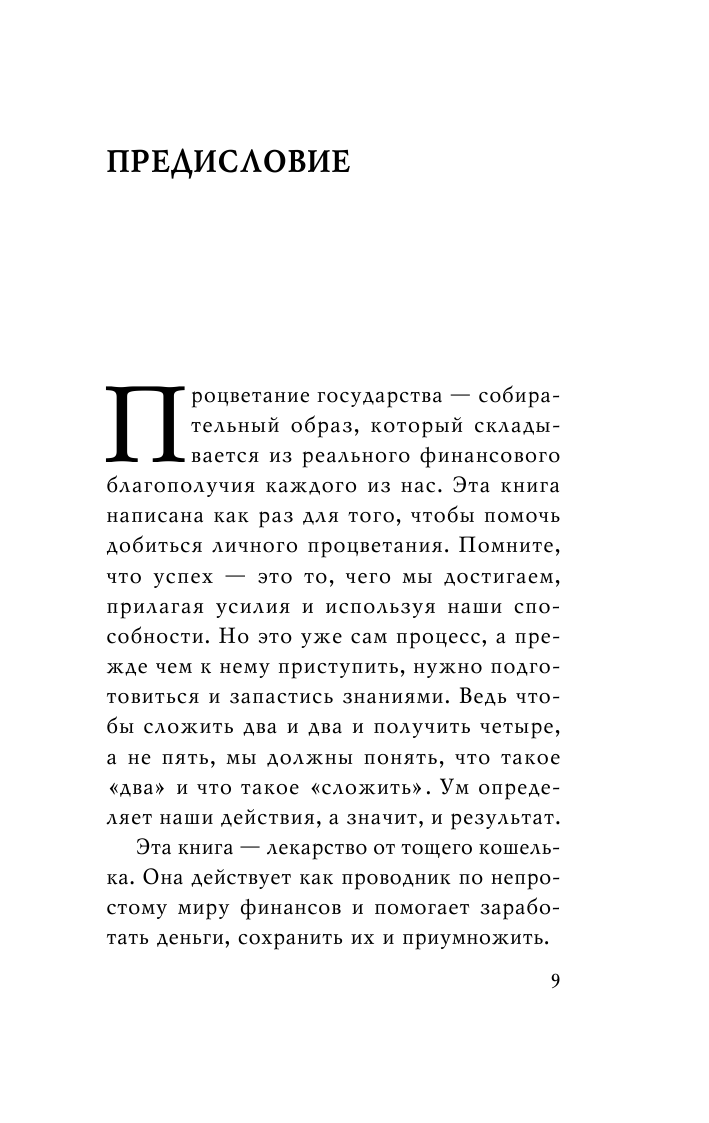 ПРЕДИСЛОВИЕ

Процветание государства — собирательный образ, который складывается из реального финансового благополучия каждого из нас. Эта книга написана как раз для того, чтобы помочь добиться личного процветания. Помните, что успех — это то, чего мы достигаем, прилагая усилия и используя наши способности. Но это уже сам процесс, а прежде чем к нему приступить, нужно подготовиться и запастись знаниями. Ведь чтобы сложить два и два и получить четыре, а не пять, мы должны понять, что такое «два» и что такое «сложить». Ум определяет наши действия, а значит, и результат.

Эта книга — лекарство от тощего кошелька. Она действует как проводник по непростому миру финансов и помогает заработать деньги, сохранить их и приумножить.

9